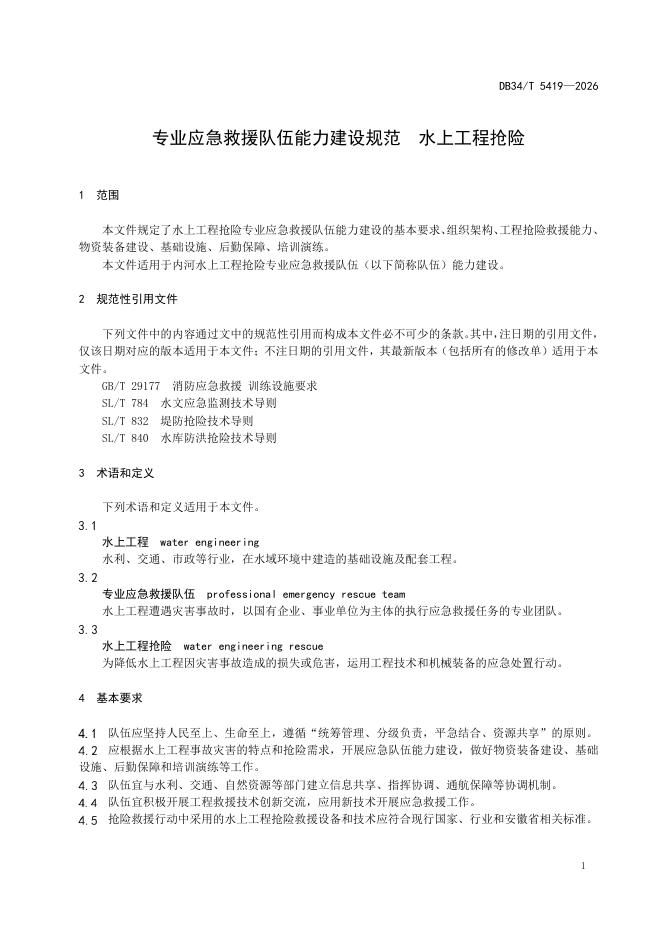 DB34/T 5419—2026

专业应急救援队伍能力建设规范　水上工程抢险

1　范围

本文件规定了水上工程抢险专业应急救援队伍能力建设的基本要求、组织架构、工程抢险救援能力、物资装备建设、基础设施、后勤保障、培训演练。

本文件适用于内河水上工程抢险专业应急救援队伍（以下简称队伍）能力建设。

2　规范性引用文件

下列文件中的内容通过文中的规范性引用而构成本文件必不可少的条款。其中，注日期的引用文件，仅该日期对应的版本适用于本文件；不注日期的引用文件，其最新版本（包括所有的修改单）适用于本文件。

GB/T 29177　消防应急救援 训练设施要求
SL/T 784　水文应急监测技术导则
SL/T 832　堤防抢险技术导则
SL/T 840　水库防洪抢险技术导则

3　术语和定义

下列术语和定义适用于本文件。

3.1
水上工程　water engineering
水利、交通、市政等行业，在水域环境中建造的基础设施及配套工程。

3.2
专业应急救援队伍　professional emergency rescue team
水上工程遭遇灾害事故时，以国有企业、事业单位为主体的执行应急救援任务的专业团队。

3.3
水上工程抢险　water engineering rescue
为降低水上工程因灾害事故造成的损失或危害，运用工程技术和机械装备的应急处置行动。

4　基本要求

4.1　队伍应坚持人民至上、生命至上，遵循“统筹管理、分级负责，平急结合、资源共享”的原则。

4.2　应根据水上工程事故灾害的特点和抢险需求，开展应急队伍能力建设，做好物资装备建设、基础设施、后勤保障和培训演练等工作。

4.3　队伍宜与水利、交通、自然资源等部门建立信息共享、指挥协调、通航保障等协调机制。

4.4　队伍宜积极开展工程救援技术创新交流，应用新技术开展应急救援工作。

4.5　抢险救援行动中采用的水上工程抢险救援设备和技术应符合现行国家、行业和安徽省相关标准。

1